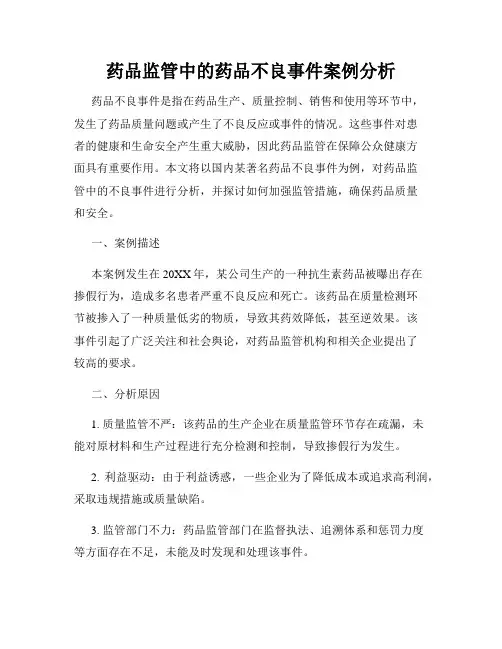 药品监管中的药品不良事件案例分析

药品不良事件是指在药品生产、质量控制、销售和使用等环节中，发生了药品质量问题或产生了不良反应或事件的情况。这些事件对患者的健康和生命安全产生重大威胁，因此药品监管在保障公众健康方面具有重要作用。本文将以国内某著名药品不良事件为例，对药品监管中的不良事件进行分析，并探讨如何加强监管措施，确保药品质量和安全。

一、案例描述

本案例发生在20XX年，某公司生产的一种抗生素药品被曝出存在掺假行为，造成多名患者严重不良反应和死亡。该药品在质量检测环节被掺入了一种质量低劣的物质，导致其药效降低，甚至逆效果。该事件引起了广泛关注和社会舆论，对药品监管机构和相关企业提出了较高的要求。

二、分析原因

1. 质量监管不严：该药品的生产企业在质量监管环节存在疏漏，未能对原材料和生产过程进行充分检测和控制，导致掺假行为发生。

2. 利益驱动：由于利益诱惑，一些企业为了降低成本或追求高利润，采取违规措施或质量缺陷。

3. 监管部门不力：药品监管部门在监督执法、追溯体系和惩罚力度等方面存在不足，未能及时发现和处理该事件。